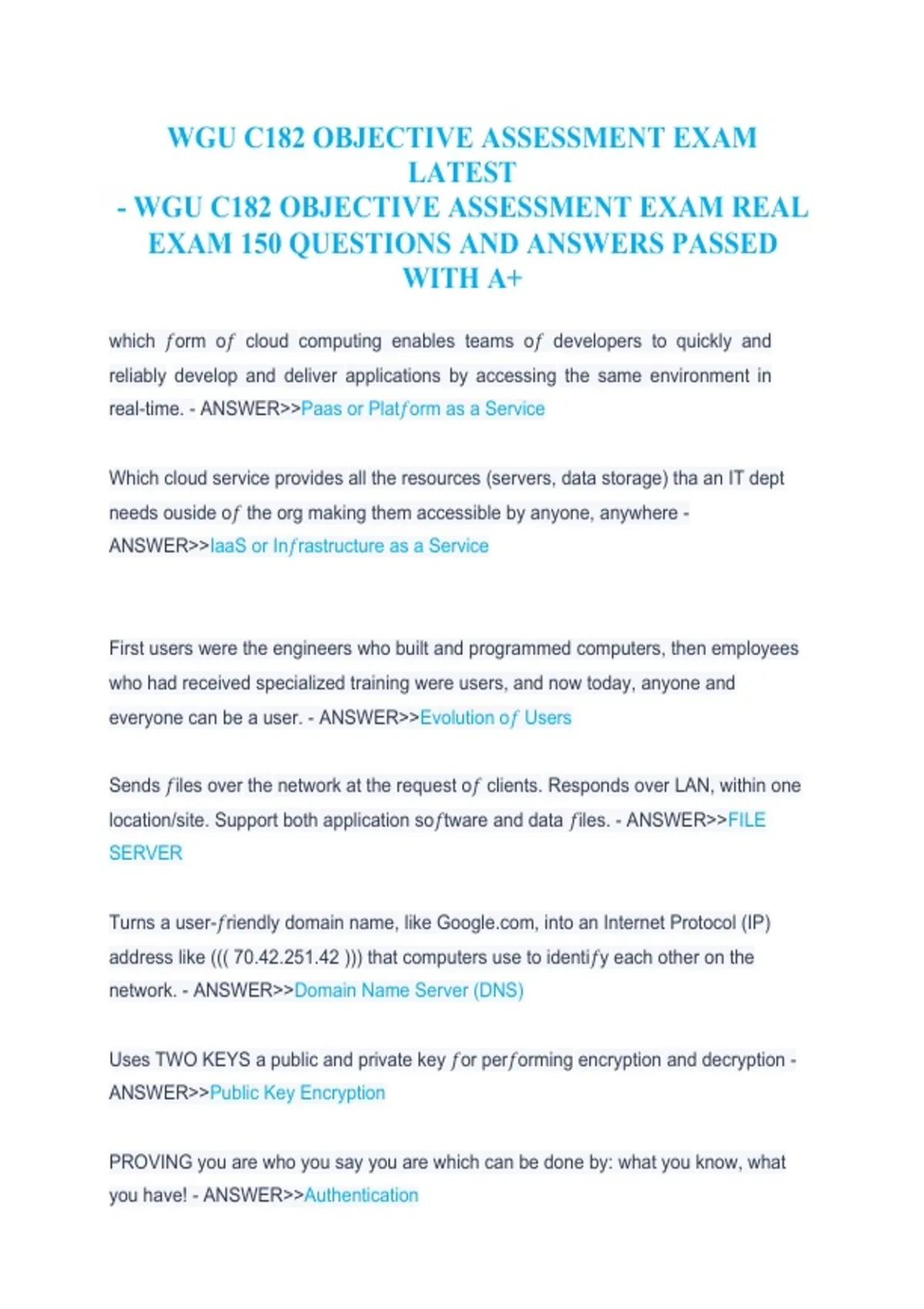 WGU C182 OBJECTIVE ASSESSMENT EXAM LATEST
- WGU C182 OBJECTIVE ASSESSMENT EXAM REAL EXAM 150 QUESTIONS AND ANSWERS PASSED WITH A+

which form of cloud computing enables teams of developers to quickly and reliably develop and deliver applications by accessing the same environment in real-time. - ANSWER>>Paas or Platform as a Service

Which cloud service provides all the resources (servers, data storage) tha an IT dept needs ouside of the org making them accessible by anyone, anywhere - ANSWER>>IaaS or Infrastructure as a Service

First users were the engineers who built and programmed computers, then employees who had received specialized training were users, and now today, anyone and everyone can be a user. - ANSWER>>Evolution of Users

Sends files over the network at the request of clients. Responds over LAN, within one location/site. Support both application software and data files. - ANSWER>>FILE SERVER

Turns a user-friendly domain name, like Google.com, into an Internet Protocol (IP) address like ((( 70.42.251.42 ))) that computers use to identify each other on the network. - ANSWER>>Domain Name Server (DNS)

Uses TWO KEYS a public and private key for performing encryption and decryption - ANSWER>>Public Key Encryption

PROVING you are who you say you are which can be done by: what you know, what you have! - ANSWER>>Authentication